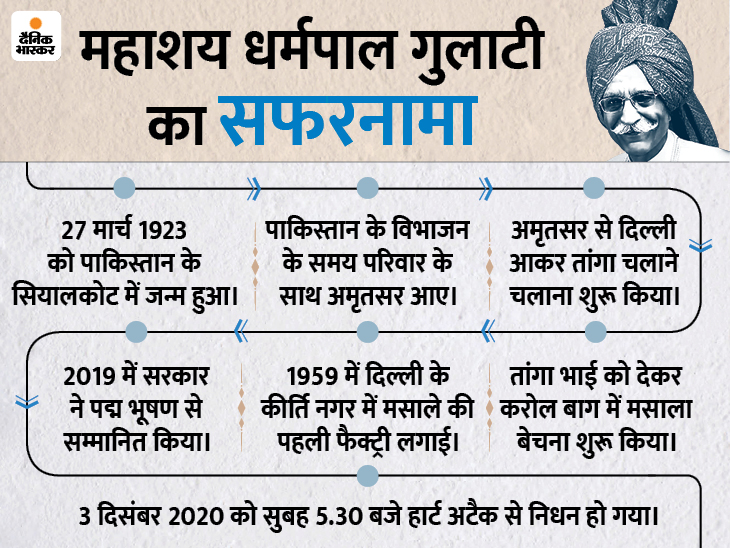 दैनिक भास्कर

महाशय धर्मपाल गुलाटी का सफरनामा

27 मार्च 1923 को पाकिस्तान के सियालकोट में जन्म हुआ।

पाकिस्तान के विभाजन के समय परिवार के साथ अमृतसर आए।

अमृतसर से दिल्ली आकर तांगा चलाने चलाना शुरू किया।

तांगा भाई को देकर करोल बाग में मसाला बेचना शुरू किया।

1959 में दिल्ली के कीर्ति नगर में मसाले की पहली फैक्ट्री लगाई।

2019 में सरकार ने पद्म भूषण से सम्मानित किया।

3 दिसंबर 2020 को सुबह 5.30 बजे हार्ट अटैक से निधन हो गया।